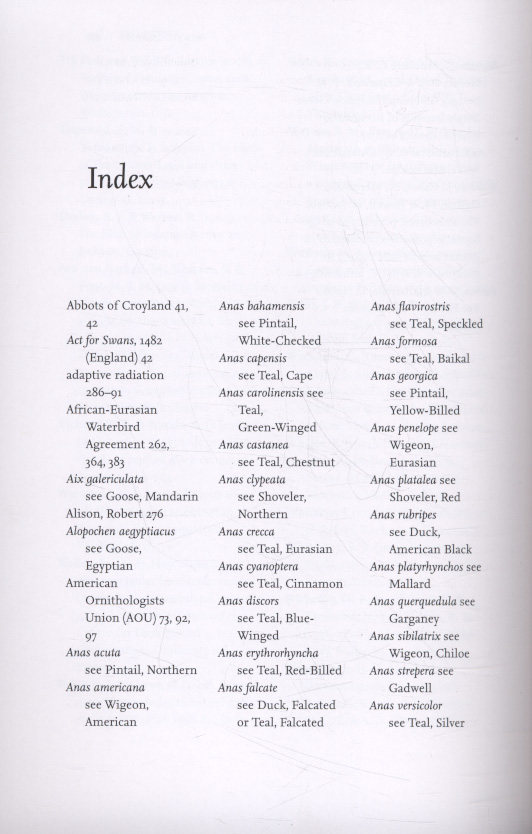 Index

Abbots of Croyland 41, 42
Act for Swans, 1482 (England) 42
adaptive radiation 286–91
African-Eurasian Waterbird Agreement 262, 364, 383
Aix galericulata see Goose, Mandarin
Alison, Robert 276
Alopochen aegyptiacus see Goose, Egyptian
American Ornithologists Union (AOU) 73, 92, 97
Anas acuta see Pintail, Northern
Anas americana see Wigeon, American

Anas bahamensis see Pintail, White-Checked
Anas capensis see Teal, Cape
Anas carolinensis see Teal, Green-Winged
Anas castanea see Teal, Chestnut
Anas clypeata see Shoveler, Northern
Anas crecca see Teal, Eurasian
Anas cyanoptera see Teal, Cinnamon
Anas discors see Teal, Blue-Winged
Anas erythrorhyncha see Teal, Red-Billed
Anas falcate see Duck, Falcated or Teal, Falcated

Anas flavirostris see Teal, Speckled
Anas formosa see Teal, Baikal
Anas georgica see Pintail, Yellow-Billed
Anas penelope see Wigeon, Eurasian
Anas platalea see Shoveler, Red
Anas rubripes see Duck, American Black
Anas platyrhynchos see Mallard
Anas querquedula see Garganey
Anas sibilatrix see Wigeon, Chiloe
Anas strepera see Gadwell
Anas versicolor see Teal, Silver